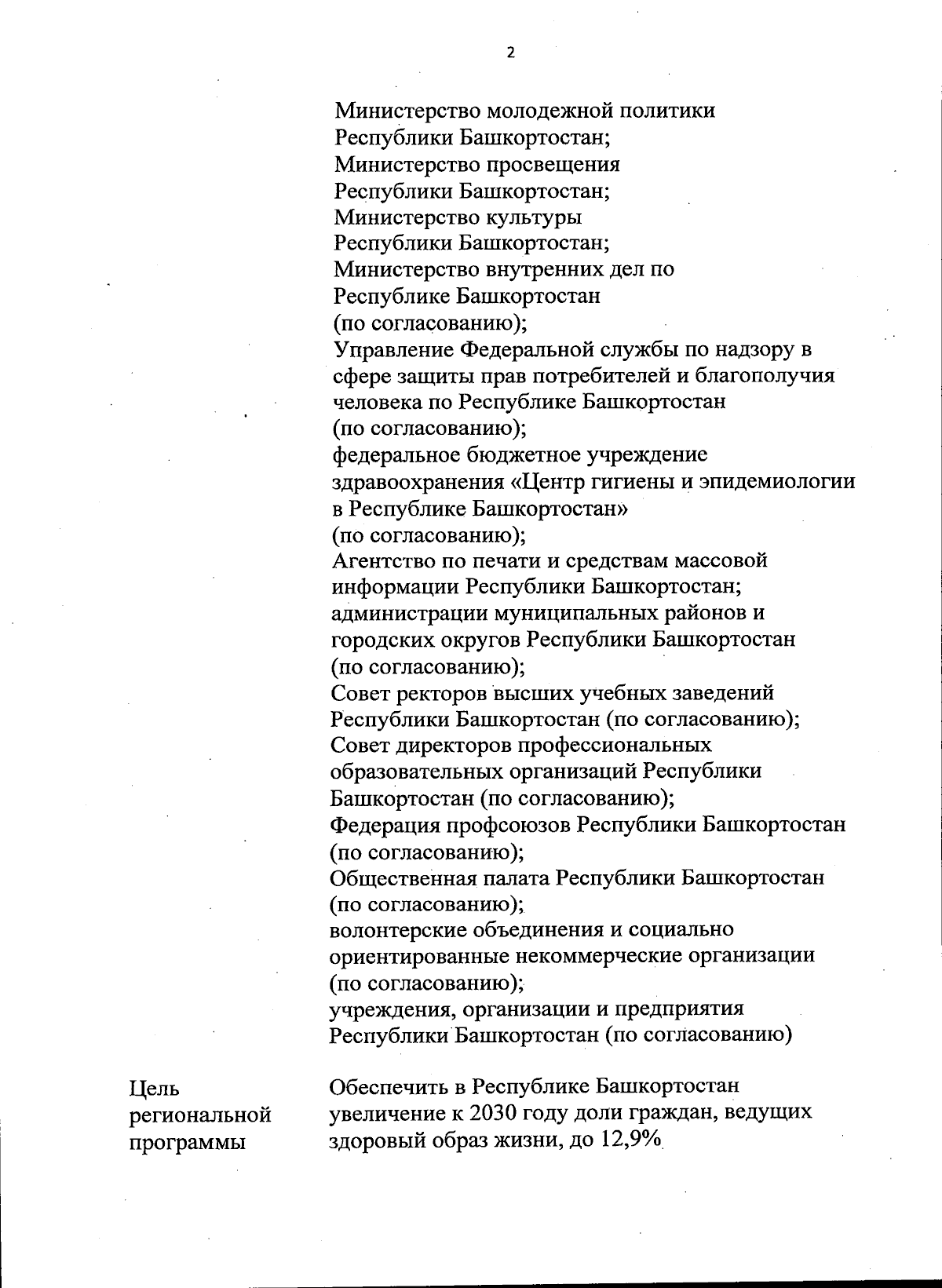 2

Министерство молодежной политики Республики Башкортостан;
Министерство просвещения Республики Башкортостан;
Министерство культуры Республики Башкортостан;
Министерство внутренних дел по Республике Башкортостан (по согласованию);
Управление Федеральной службы по надзору в сфере защиты прав потребителей и благополучия человека по Республике Башкортостан (по согласованию);
федеральное бюджетное учреждение здравоохранения «Центр гигиены и эпидемиологии в Республике Башкортостан» (по согласованию);
Агентство по печати и средствам массовой информации Республики Башкортостан;
администрации муниципальных районов и городских округов Республики Башкортостан (по согласованию);
Совет ректоров высших учебных заведений Республики Башкортостан (по согласованию);
Совет директоров профессиональных образовательных организаций Республики Башкортостан (по согласованию);
Федерация профсоюзов Республики Башкортостан (по согласованию);
Общественная палата Республики Башкортостан (по согласованию);
волонтерские объединения и социально ориентированные некоммерческие организации (по согласованию);
учреждения, организации и предприятия Республики Башкортостан (по согласованию)

Цель региональной программы

Обеспечить в Республике Башкортостан увеличение к 2030 году доли граждан, ведущих здоровый образ жизни, до 12,9%